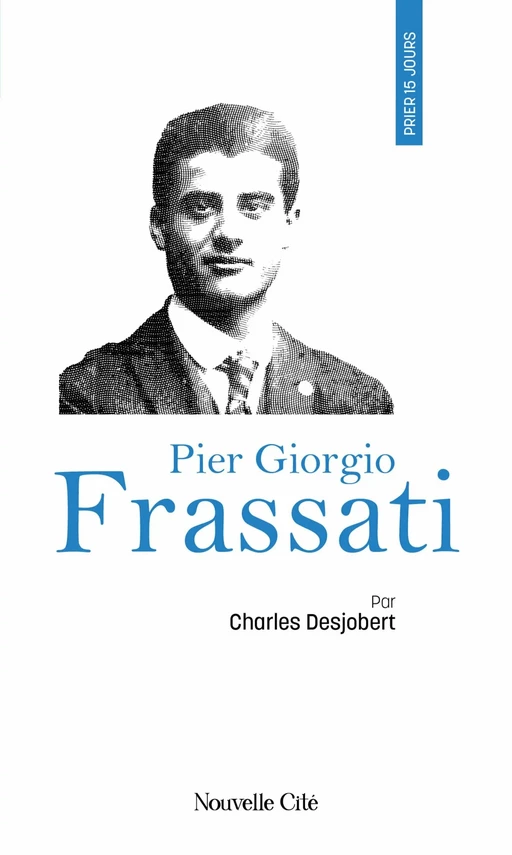 PRIER 15 JOURS

Pier Giorgio
Frassati

Par
Charles Desjobert

Nouvelle Cité